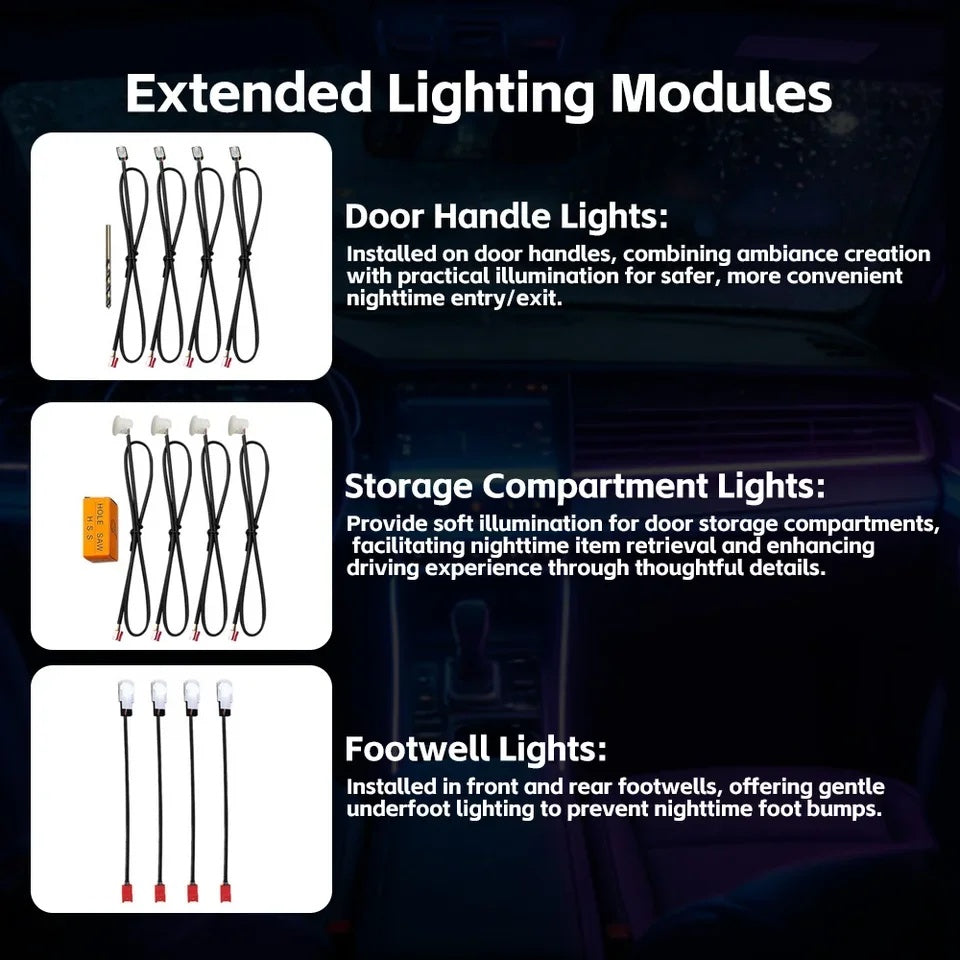 Extended Lighting Modules

Door Handle Lights:

Installed on door handles, combining ambiance creation with practical illumination for safer, more convenient nighttime entry/exit.

HOLE SAW H.S.S

Storage Compartment Lights:

Provide soft illumination for door storage compartments, facilitating nighttime item retrieval and enhancing driving experience through thoughtful details.

Footwell Lights:

Installed in front and rear footwells, offering gentle underfoot lighting to prevent nighttime foot bumps.